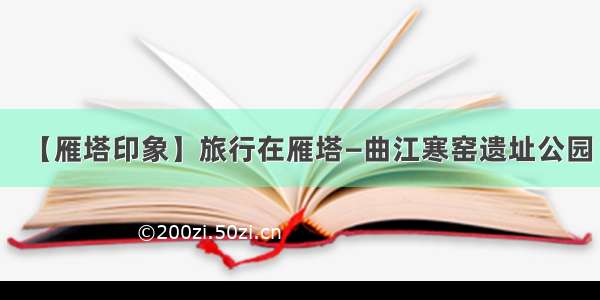 【雁塔印象】旅行在雁塔—曲江寒窑遗址公园

©200zi.50zi.cn